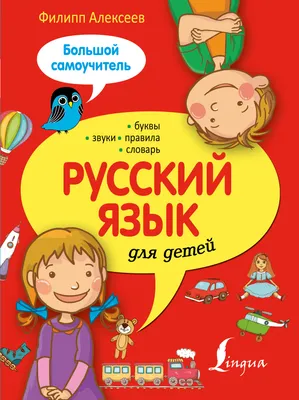 Филипп Алексеев

Большой самоучитель

• буквы
• звуки • правила
• словарь

РУССКИЙ ЯЗЫК

для детей

Lingua